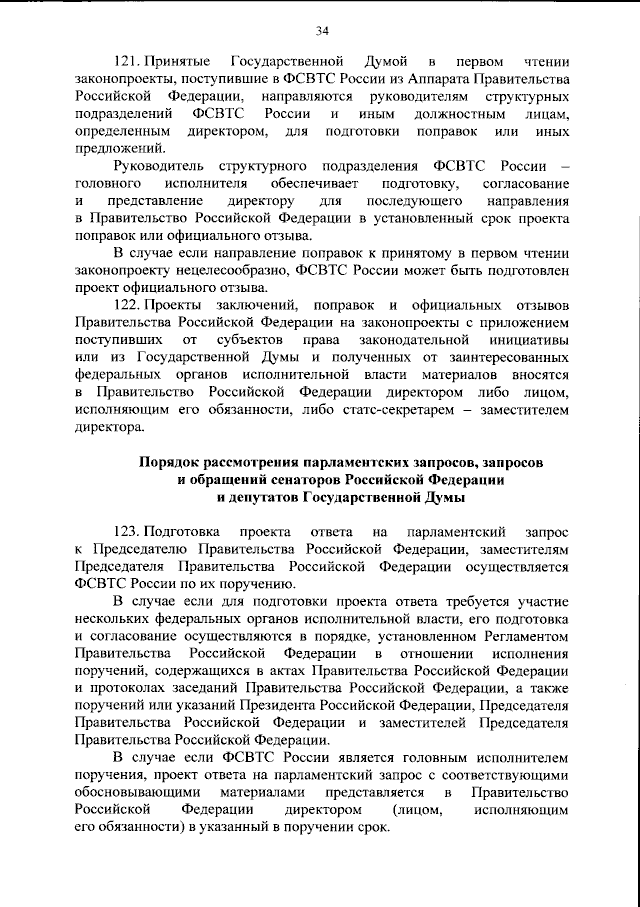 34

121. Принятые Государственной Думой в первом чтении законопроекты, поступившие в ФСВТС России из Аппарата Правительства Российской Федерации, направляются руководителям структурных подразделений ФСВТС России и иным должностным лицам, определенным директором, для подготовки поправок или иных предложений.

Руководитель структурного подразделения ФСВТС России – головного исполнителя обеспечивает подготовку, согласование и представление директору для последующего направления в Правительство Российской Федерации в установленный срок проекта поправок или официального отзыва.

В случае если направление поправок к принятому в первом чтении законопроекту нецелесообразно, ФСВТС России может быть подготовлен проект официального отзыва.

122. Проекты заключений, поправок и официальных отзывов Правительства Российской Федерации на законопроекты с приложением поступивших от субъектов права законодательной инициативы или из Государственной Думы и полученных от заинтересованных федеральных органов исполнительной власти материалов вносятся в Правительство Российской Федерации директором либо лицом, исполняющим его обязанности, либо статс-секретарем – заместителем директора.

Порядок рассмотрения парламентских запросов, запросов и обращений сенаторов Российской Федерации и депутатов Государственной Думы

123. Подготовка проекта ответа на парламентский запрос к Председателю Правительства Российской Федерации, заместителям Председателя Правительства Российской Федерации осуществляется ФСВТС России по их поручению.

В случае если для подготовки проекта ответа требуется участие нескольких федеральных органов исполнительной власти, его подготовка и согласование осуществляются в порядке, установленном Регламентом Правительства Российской Федерации в отношении исполнения поручений, содержащихся в актах Правительства Российской Федерации и протоколах заседаний Правительства Российской Федерации, а также поручений или указаний Президента Российской Федерации, Председателя Правительства Российской Федерации и заместителей Председателя Правительства Российской Федерации.

В случае если ФСВТС России является головным исполнителем поручения, проект ответа на парламентский запрос с соответствующими обосновывающими материалами представляется в Правительство Российской Федерации директором (лицом, исполняющим его обязанности) в указанный в поручении срок.